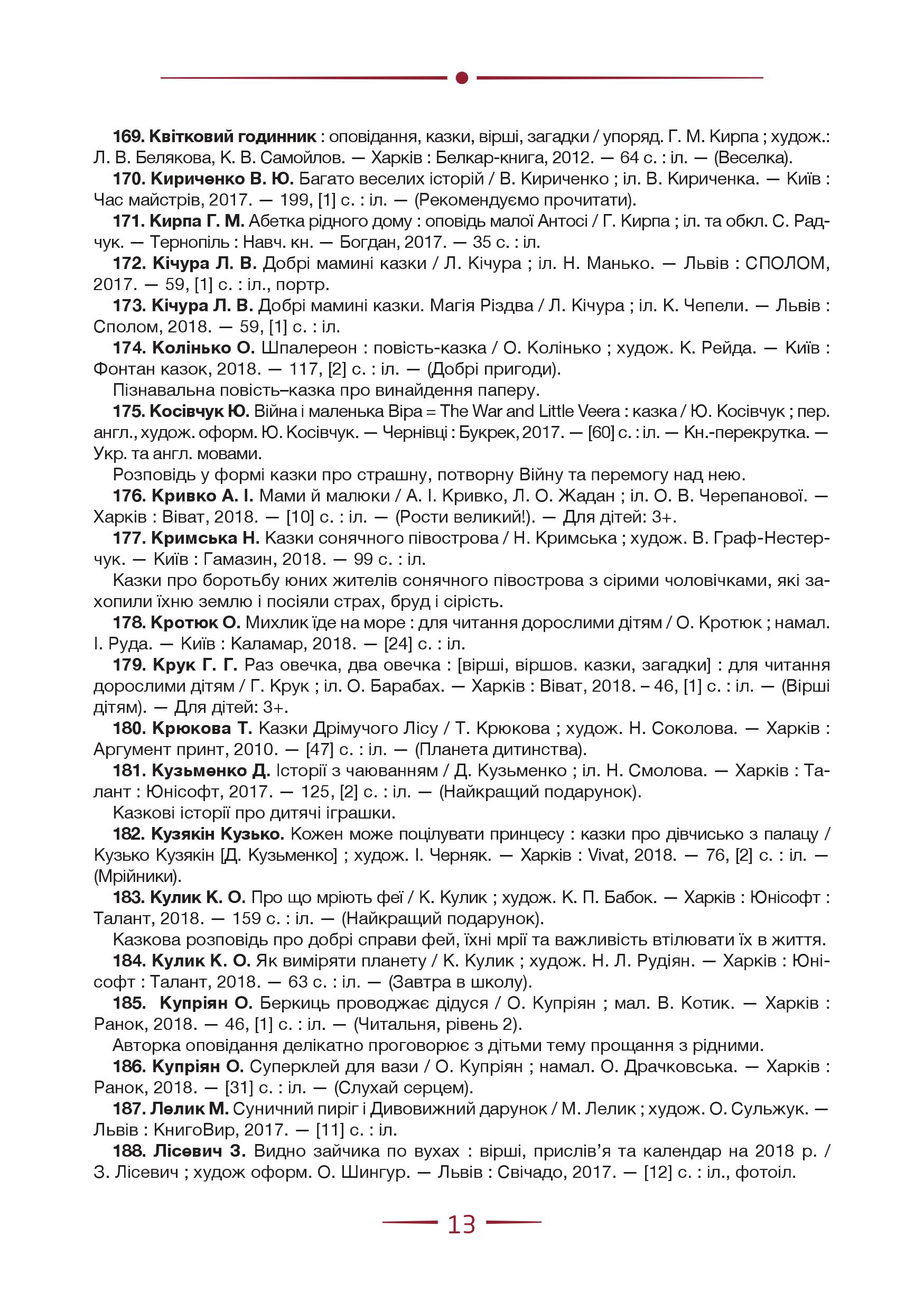 169. Квітковий годинник : оповідання, казки, вірші, загадки / упоряд. Г. М. Кирпа ; худож.: Л. В. Белякова, К. В. Самойлов. — Харків : Белкар-книга, 2012. — 64 с. : іл. — (Веселка).

170. Кириченко В. Ю. Багато веселих історій / В. Кириченко ; іл. В. Кириченка. — Київ : Час майстрів, 2017. — 199, [1] с. : іл. — (Рекомендуємо прочитати).

171. Кирпа Г. М. Абетка рідного дому : оповідь малої Антосі / Г. Кирпа ; іл. та обкл. С. Радчук. — Тернопіль : Навч. кн. — Богдан, 2017. — 35 с. : іл.

172. Кічура Л. В. Добрі мамині казки / Л. Кічура ; іл. Н. Манько. — Львів : СПОЛОМ, 2017. — 59, [1] с. : іл., портр.

173. Кічура Л. В. Добрі мамині казки. Магія Різдва / Л. Кічура ; іл. К. Чепели. — Львів : Сполом, 2018. — 59, [1] с. : іл.

174. Колінько О. Шпалереон : повість-казка / О. Колінько ; худож. К. Рейда. — Київ : Фонтан казок, 2018. — 117, [2] с. : іл. — (Добрі пригоди).

Пізнавальна повість–казка про винайдення паперу.

175. Косівчук Ю. Війна і маленька Віра = The War and Little Veera : казка / Ю. Косівчук ; пер. англ., худож. оформ. Ю. Косівчук. — Чернівці : Букрек, 2017. — [60] с. : іл. — Кн.-перекрутка. — Укр. та англ. мовами.

Розповідь у формі казки про страшну, потворну Війну та перемогу над нею.

176. Кривко А. І. Мами й малюки / А. І. Кривко, Л. О. Жадан ; іл. О. В. Черепанової. — Харків : Віват, 2018. — [10] с. : іл. — (Рости великий!). — Для дітей: 3+.

177. Кримська Н. Казки сонячного півострова / Н. Кримська ; худож. В. Граф-Нестерчук. — Київ : Гамазин, 2018. — 99 с. : іл.

Казки про боротьбу юних жителів сонячного півострова з сірими чоловічками, які захопили їхню землю і посіяли страх, бруд і сірість.

178. Кротюк О. Михлик їде на море : для читання дорослими дітям / О. Кротюк ; намал. І. Руда. — Київ : Каламар, 2018. — [24] с. : іл.

179. Крук Г. Г. Раз овечка, два овечка : [вірші, віршов. казки, загадки] : для читання дорослими дітям / Г. Крук ; іл. О. Барабах. — Харків : Віват, 2018. – 46, [1] с. : іл. — (Вірші дітям). — Для дітей: 3+.

180. Крюкова Т. Казки Дрімучого Лісу / Т. Крюкова ; худож. Н. Соколова. — Харків : Аргумент принт, 2010. — [47] с. : іл. — (Планета дитинства).

181. Кузьменко Д. Історії з чаюванням / Д. Кузьменко ; іл. Н. Смолова. — Харків : Талант : Юнісофт, 2017. — 125, [2] с. : іл. — (Найкращий подарунок).

Казкові історії про дитячі іграшки.

182. Кузякін Кузько. Кожен може поцілувати принцесу : казки про дівчисько з палацу / Кузько Кузякін [Д. Кузьменко] ; худож. І. Черняк. — Харків : Vivat, 2018. — 76, [2] с. : іл. — (Мрійники).

183. Кулик К. О. Про що мріють феї / К. Кулик ; худож. К. П. Бабок. — Харків : Юнісофт : Талант, 2018. — 159 с. : іл. — (Найкращий подарунок).

Казкова розповідь про добрі справи фей, їхні мрії та важливість втілювати їх в життя.

184. Кулик К. О. Як виміряти планету / К. Кулик ; худож. Н. Л. Рудіян. — Харків : Юнісофт : Талант, 2018. — 63 с. : іл. — (Завтра в школу).

185. Купріян О. Беркиць проводжає дідуся / О. Купріян ; мал. В. Котик. — Харків : Ранок, 2018. — 46, [1] с. : іл. — (Читальня, рівень 2).

Авторка оповідання делікатно проговорює з дітьми тему прощання з рідними.

186. Купріян О. Суперклей для вази / О. Купріян ; намал. О. Драчковська. — Харків : Ранок, 2018. — [31] с. : іл. — (Слухай серцем).

187. Лелик М. Суничний пиріг і Дивовижний дарунок / М. Лелик ; худож. О. Сульжук. — Львів : КнигоВир, 2017. — [11] с. : іл.

188. Лісевич З. Видно зайчика по вухах : вірші, прислів’я та календар на 2018 р. / З. Лісевич ; худож оформ. О. Шингур. — Львів : Свічадо, 2017. — [12] с. : іл., фотоіл.

13